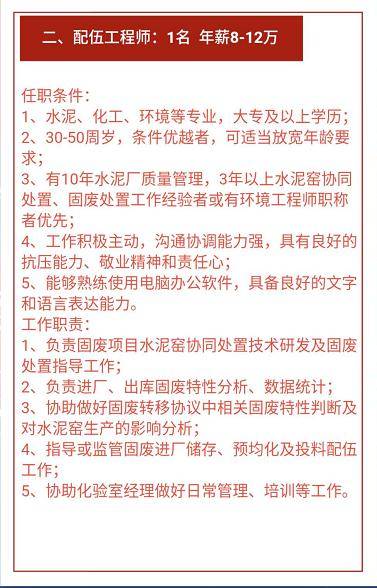 二、配伍工程师：1名 年薪8-12万

任职条件：
1、水泥、化工、环境等专业，大专及以上学历；
2、30-50周岁，条件优越者，可适当放宽年龄要求；
3、有10年水泥厂质量管理，3年以上水泥窑协同处置、固废处置工作经验者或有环境工程师职称者优先；
4、工作积极主动，沟通协调能力强，具有良好的抗压能力、敬业精神和责任心；
5、能够熟练使用电脑办公软件，具备良好的文字和语言表达能力。
工作职责：
1、负责固废项目水泥窑协同处置技术研发及固废处置指导工作；
2、负责进厂、出库固废特性分析、数据统计；
3、协助做好固废转移协议中相关固废特性判断及对水泥窑生产的影响分析；
4、指导或监管固废进厂储存、预均化及投料配伍工作；
5、协助化验室经理做好日常管理、培训等工作。